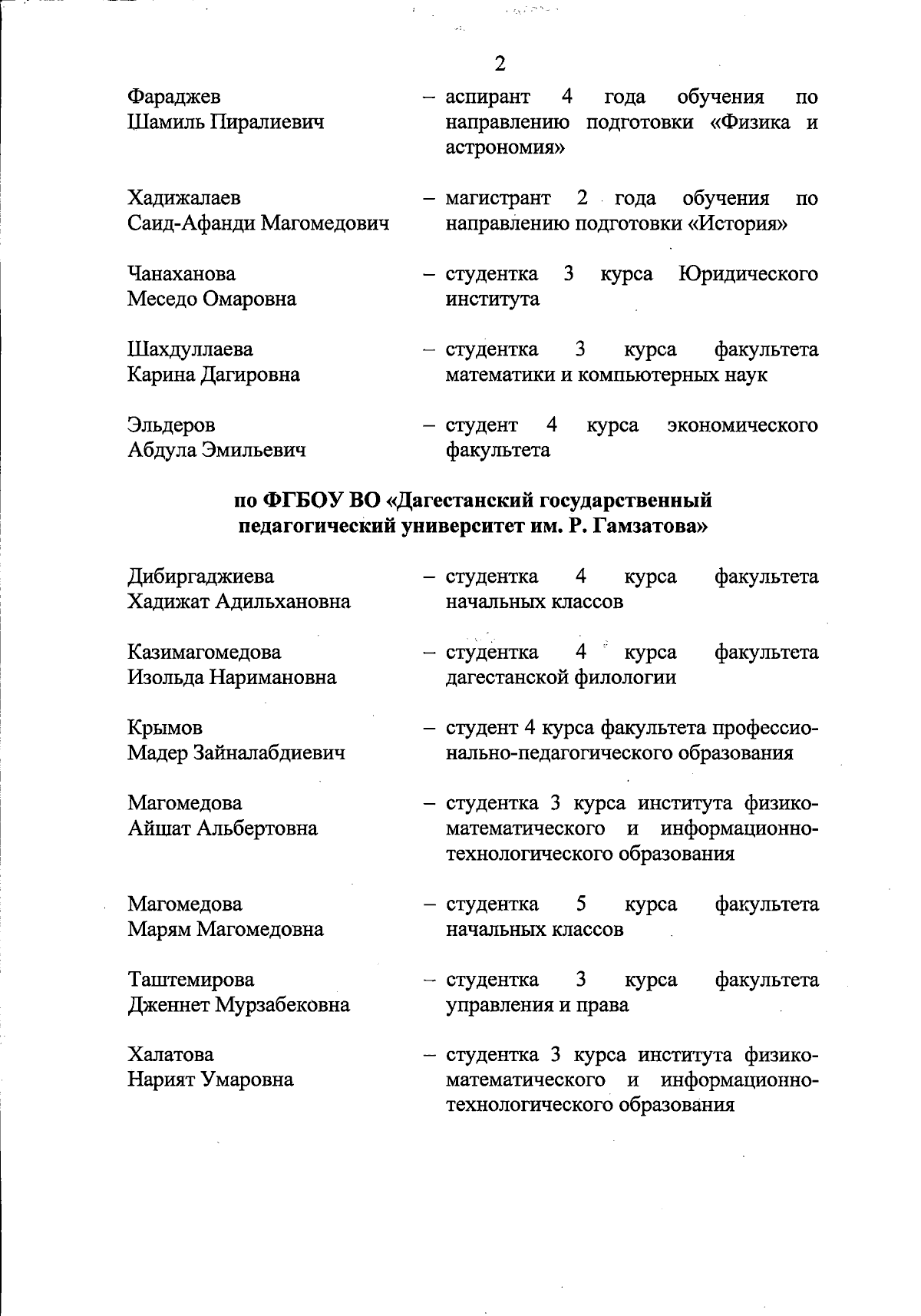 2

Фараджев Шамиль Пиралиевич – аспирант 4 года обучения по направлению подготовки «Физика и астрономия»

Хадижалаев Саид-Афанди Магомедович – магистрант 2 года обучения по направлению подготовки «История»

Чанаханова Меседо Омаровна – студентка 3 курса Юридического института

Шахдуллаева Карина Дагировна – студентка 3 курса факультета математики и компьютерных наук

Эльдеров Абдула Эмильевич – студент 4 курса экономического факультета

по ФГБОУ ВО «Дагестанский государственный педагогический университет им. Р. Гамзатова»

Дибиргаджиева Хадижат Адильхановна – студентка 4 курса факультета начальных классов

Казимагомедова Изольда Наримановна – студентка 4 курса факультета дагестанской филологии

Крымов Мадер Зайналабдиевич – студент 4 курса факультета профессионально-педагогического образования

Магомедова Айшат Альбертовна – студентка 3 курса института физико-математического и информационно-технологического образования

Магомедова Марям Магомедовна – студентка 5 курса факультета начальных классов

Таштемирова Дженнет Мурзабековна – студентка 3 курса факультета управления и права

Халатова Нарият Умаровна – студентка 3 курса института физико-математического и информационно-технологического образования